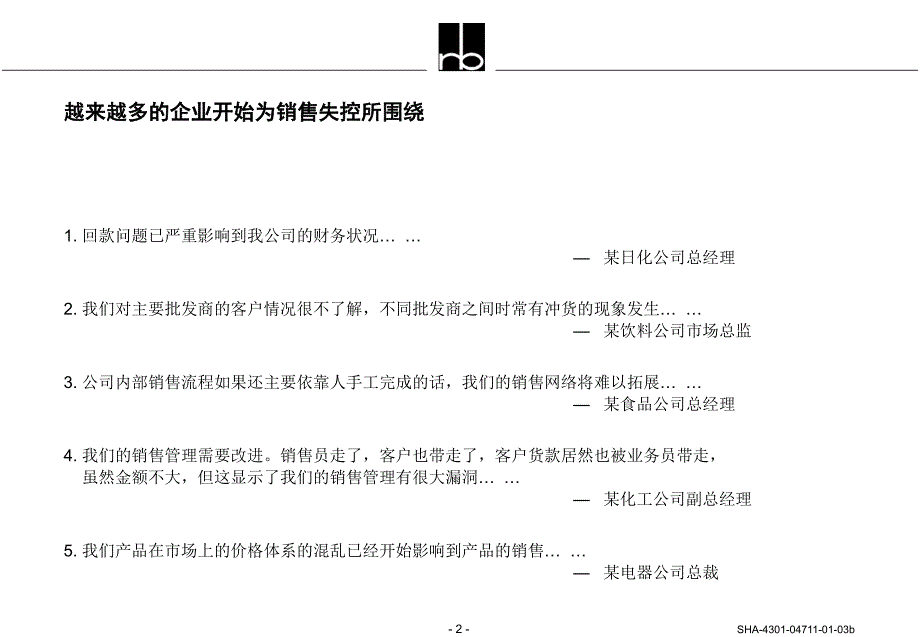 rb

越来越多的企业开始为销售失控所围绕

1. 回款问题已严重影响到我公司的财务状况… …

— 某日化公司总经理

2. 我们对主要批发商的客户情况很不了解，不同批发商之间时常有冲货的现象发生… …

— 某饮料公司市场总监

3. 公司内部销售流程如果还主要依靠人手工完成的话，我们的销售网络将难以拓展… …

— 某食品公司总经理

4. 我们的销售管理需要改进。销售员走了，客户也带走了，客户货款居然也被业务员带走，虽然金额不大，但这显示了我们的销售管理有很大漏洞… …

— 某化工公司副总经理

5. 我们产品在市场上的价格体系的混乱已经开始影响到产品的销售… …

— 某电器公司总裁

- 2 -

SHA-4301-04711-01-03b